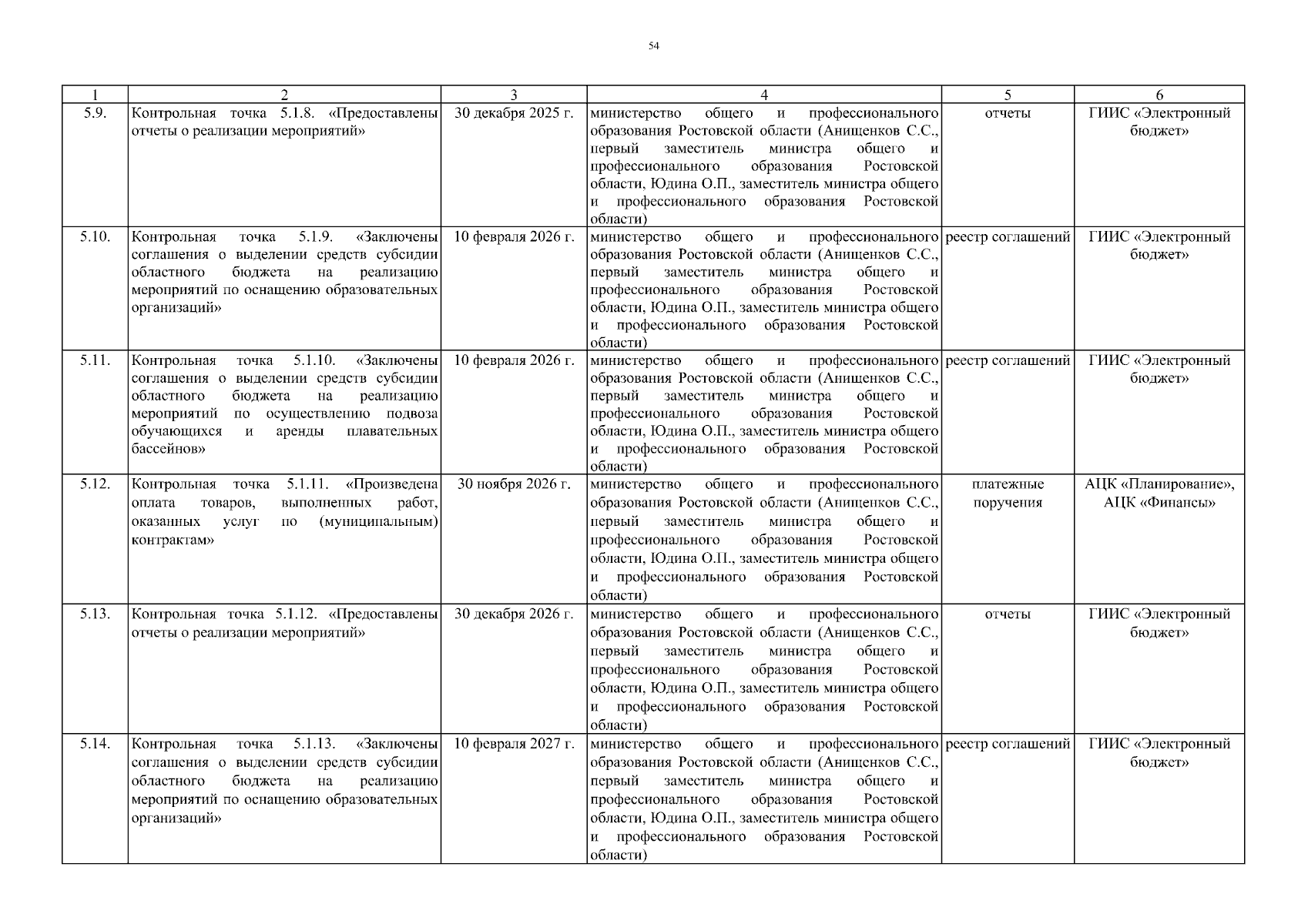 54

| 1 | 2 | 3 | 4 | 5 | 6 |
|---|---|---|---|---|---|
| 5.9. | Контрольная точка 5.1.8. «Предоставлены отчеты о реализации мероприятий» | 30 декабря 2025 г. | министерство общего и профессионального образования Ростовской области (Анищенков С.С., первый заместитель министра общего и профессионального образования Ростовской области, Юдина О.П., заместитель министра общего и профессионального образования Ростовской области) | отчеты | ГИИС «Электронный бюджет» |
| 5.10. | Контрольная точка 5.1.9. «Заключены соглашения о выделении средств субсидии областного бюджета на реализацию мероприятий по оснащению образовательных организаций» | 10 февраля 2026 г. | министерство общего и профессионального образования Ростовской области (Анищенков С.С., первый заместитель министра общего и профессионального образования Ростовской области, Юдина О.П., заместитель министра общего и профессионального образования Ростовской области) | реестр соглашений | ГИИС «Электронный бюджет» |
| 5.11. | Контрольная точка 5.1.10. «Заключены соглашения о выделении средств субсидии областного бюджета на реализацию мероприятий по осуществлению подвоза обучающихся и аренды плавательных бассейнов» | 10 февраля 2026 г. | министерство общего и профессионального образования Ростовской области (Анищенков С.С., первый заместитель министра общего и профессионального образования Ростовской области, Юдина О.П., заместитель министра общего и профессионального образования Ростовской области) | реестр соглашений | ГИИС «Электронный бюджет» |
| 5.12. | Контрольная точка 5.1.11. «Произведена оплата товаров, выполненных работ, оказанных услуг по (муниципальным) контрактам» | 30 ноября 2026 г. | министерство общего и профессионального образования Ростовской области (Анищенков С.С., первый заместитель министра общего и профессионального образования Ростовской области, Юдина О.П., заместитель министра общего и профессионального образования Ростовской области) | платежные поручения | АЦК «Планирование», АЦК «Финансы» |
| 5.13. | Контрольная точка 5.1.12. «Предоставлены отчеты о реализации мероприятий» | 30 декабря 2026 г. | министерство общего и профессионального образования Ростовской области (Анищенков С.С., первый заместитель министра общего и профессионального образования Ростовской области, Юдина О.П., заместитель министра общего и профессионального образования Ростовской области) | отчеты | ГИИС «Электронный бюджет» |
| 5.14. | Контрольная точка 5.1.13. «Заключены соглашения о выделении средств субсидии областного бюджета на реализацию мероприятий по оснащению образовательных организаций» | 10 февраля 2027 г. | министерство общего и профессионального образования Ростовской области (Анищенков С.С., первый заместитель министра общего и профессионального образования Ростовской области, Юдина О.П., заместитель министра общего и профессионального образования Ростовской области) | реестр соглашений | ГИИС «Электронный бюджет» |